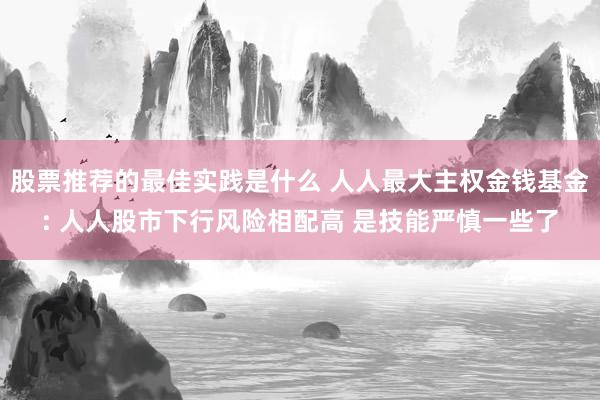 股票推荐的最佳实践是什么 人人最大主权金钱基金：人人股市下行风险相配高 是技能严慎一些了